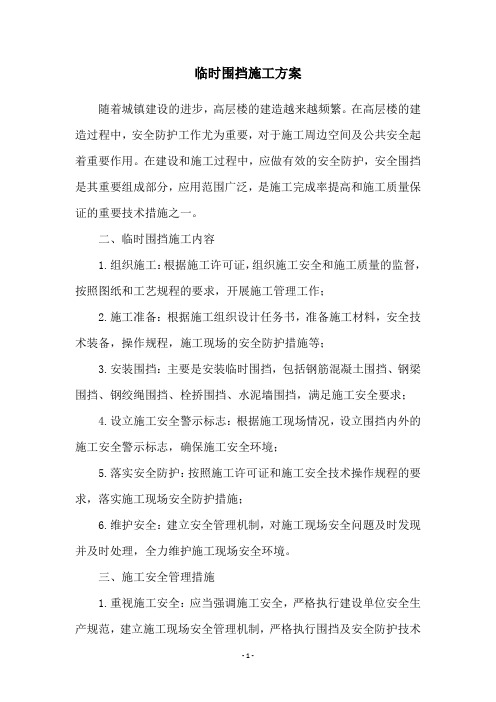 临时围挡施工方案

随着城镇建设的进步，高层楼的建造越来越频繁。在高层楼的建造过程中，安全防护工作尤为重要，对于施工周边空间及公共安全起着重要作用。在建设和施工过程中，应做有效的安全防护，安全围挡是其重要组成部分，应用范围广泛，是施工完成率提高和施工质量保证的重要技术措施之一。

二、临时围挡施工内容

1.组织施工：根据施工许可证，组织施工安全和施工质量的监督，按照图纸和工艺规程的要求，开展施工管理工作；

2.施工准备：根据施工组织设计任务书，准备施工材料，安全技术装备，操作规程，施工现场的安全防护措施等；

3.安装围挡：主要是安装临时围挡，包括钢筋混凝土围挡、钢梁围挡、钢绞绳围挡、栓挢围挡、水泥墙围挡，满足施工安全要求；

4.设立施工安全警示标志：根据施工现场情况，设立围挡内外的施工安全警示标志，确保施工安全环境；

5.落实安全防护：按照施工许可证和施工安全技术操作规程的要求，落实施工现场安全防护措施；

6.维护安全：建立安全管理机制，对施工现场安全问题及时发现并及时处理，全力维护施工现场安全环境。

三、施工安全管理措施

1.重视施工安全：应当强调施工安全，严格执行建设单位安全生产规范，建立施工现场安全管理机制，严格执行围挡及安全防护技术

- 1 -